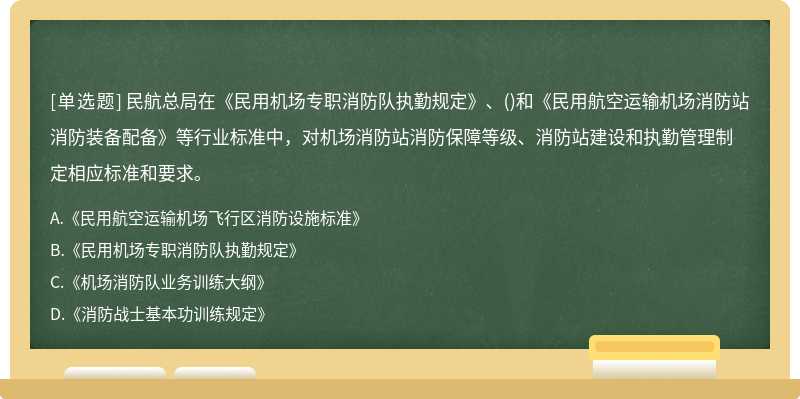 [单选题] 民航总局在《民用机场专职消防队执勤规定》、()和《民用航空运输机场消防站消防装备配备》等行业标准中，对机场消防站消防保障等级、消防站建设和执勤管理制定相应标准和要求。

A.《民用航空运输机场飞行区消防设施标准》

B.《民用机场专职消防队执勤规定》

C.《机场消防队业务训练大纲》

D.《消防战士基本功训练规定》